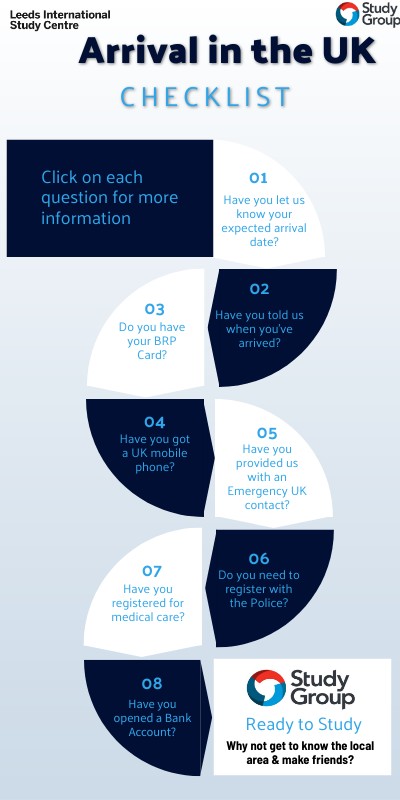 Leeds International Study Centre

Study Group

Arrival in the UK

CHECKLIST

Click on each question for more information

01
Have you let us know your expected arrival date?

02
Have you told us when you've arrived?

03
Do you have your BRP Card?

04
Have you got a UK mobile phone?

05
Have you provided us with an Emergency UK contact?

06
Do you need to register with the Police?

07
Have you registered for medical care?

08
Have you opened a Bank Account?

Study Group

Ready to Study

Why not get to know the local area & make friends?